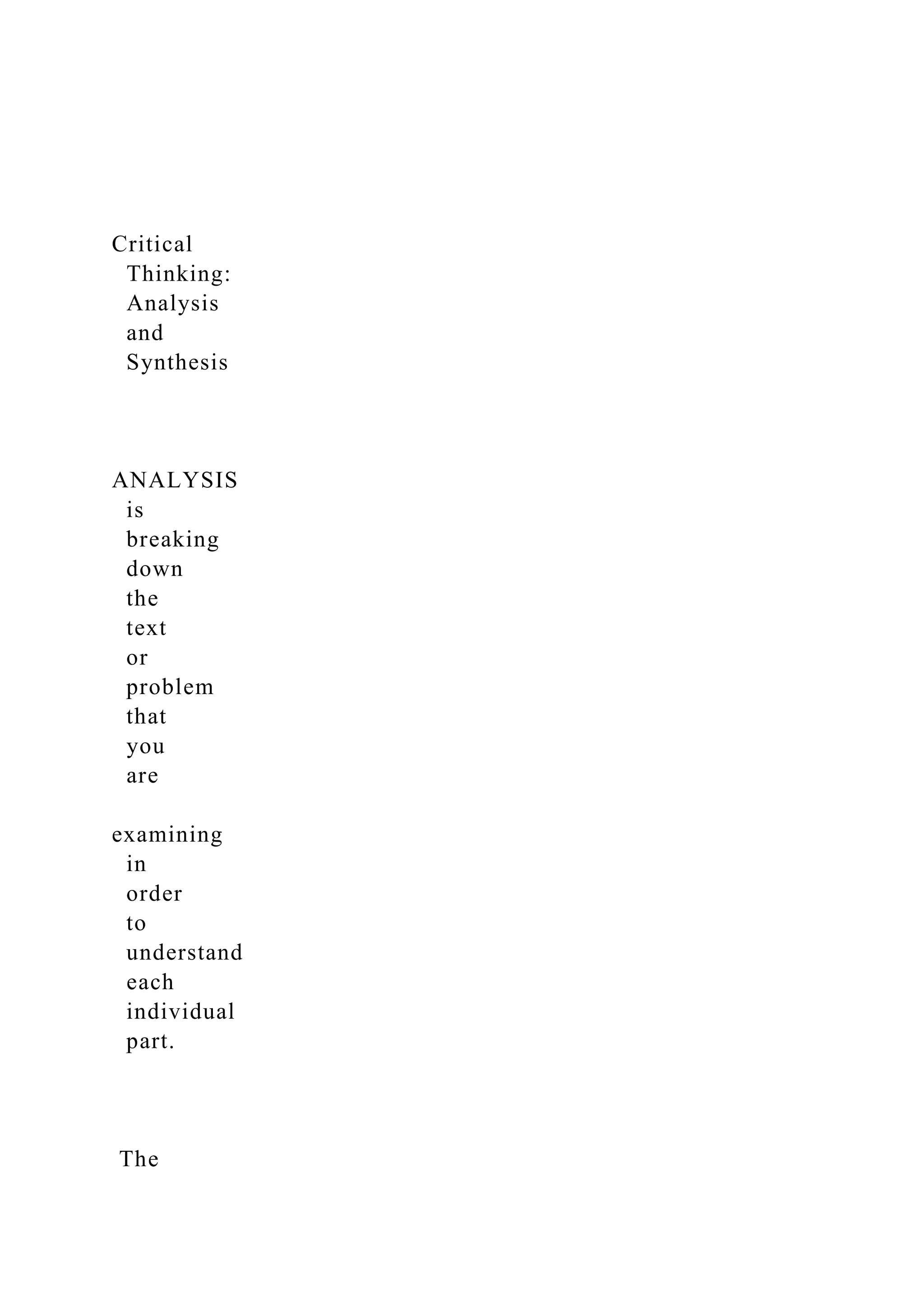 Critical Thinking: Analysis and Synthesis

ANALYSIS is breaking down the text or problem that you are

examining in order to understand each individual part.

The